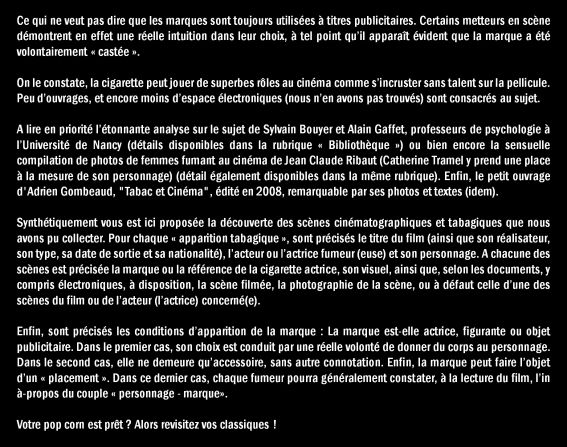 Ce qui ne veut pas dire que les marques sont toujours utilisées à titres publicitaires. Certains metteurs en scène démontrent en effet une réelle intuition dans leur choix, à tel point qu'il apparaît évident que la marque a été volontairement « castée ».

On le constate, la cigarette peut jouer de superbes rôles au cinéma comme s'incruster sans talent sur la pellicule. Peu d'ouvrages, et encore moins d'espace électroniques (nous n'en avons pas trouvés) sont consacrés au sujet.

A lire en priorité l'étonnante analyse sur le sujet de Sylvain Bouyer et Alain Gaffet, professeurs de psychologie à l'Université de Nancy (détails disponibles dans la rubrique « Bibliothèque ») ou bien encore la sensuelle compilation de photos de femmes fumant au cinéma de Jean Claude Ribaut (Catherine Tramel y prend une place à la mesure de son personnage) (détail également disponibles dans la même rubrique). Enfin, le petit ouvrage d'Adrien Gombeaud, "Tabac et Cinéma", édité en 2008, remarquable par ses photos et textes (idem).

Synthétiquement vous est ici proposée la découverte des scènes cinématographiques et tabagiques que nous avons pu collecter. Pour chaque « apparition tabagique », sont précisés le titre du film (ainsi que son réalisateur, son type, sa date de sortie et sa nationalité), l'acteur ou l'actrice fumeur (euse) et son personnage. A chacune des scènes est précisée la marque ou la référence de la cigarette actrice, son visuel, ainsi que, selon les documents, y compris électroniques, à disposition, la scène filmée, la photographie de la scène, ou à défaut celle d'une des scènes du film ou de l'acteur (l'actrice) concerné(e).

Enfin, sont précisés les conditions d'apparition de la marque : La marque est-elle actrice, figurante ou objet publicitaire. Dans le premier cas, son choix est conduit par une réelle volonté de donner du corps au personnage. Dans le second cas, elle ne demeure qu'accessoire, sans autre connotation. Enfin, la marque peut faire l'objet d'un « placement ». Dans ce dernier cas, chaque fumeur pourra généralement constater, à la lecture du film, l'in à-propos du couple « personnage - marque».

Votre pop corn est prêt ? Alors revisitez vos classiques !